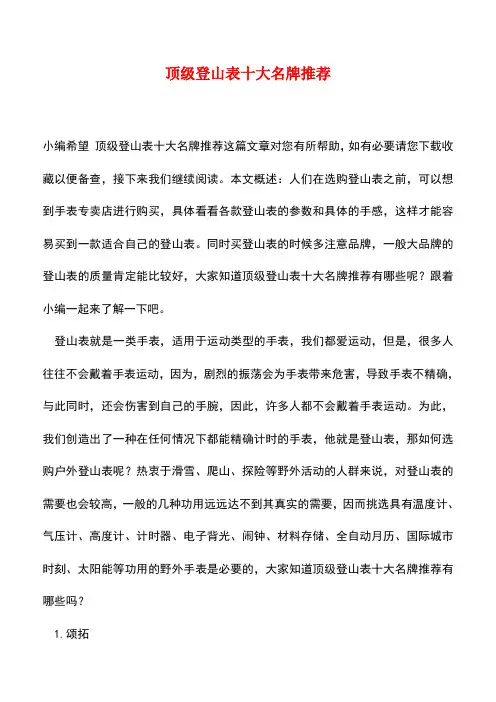 顶级登山表十大名牌推荐

小编希望 顶级登山表十大名牌推荐这篇文章对您有所帮助，如有必要请您下载收藏以便备查，接下来我们继续阅读。本文概述：人们在选购登山表之前，可以想到手表专卖店进行购买，具体看看各款登山表的参数和具体的手感，这样才能容易买到一款适合自己的登山表。同时买登山表的时候多注意品牌，一般大品牌的登山表的质量肯定能比较好，大家知道顶级登山表十大名牌推荐有哪些呢？跟着小编一起来了解一下吧。

登山表就是一类手表，适用于运动类型的手表，我们都爱运动，但是，很多人往往不会戴着手表运动，因为，剧烈的振荡会为手表带来危害，导致手表不精确，与此同时，还会伤害到自己的手腕，因此，许多人都不会戴着手表运动。为此，我们创造出了一种在任何情况下都能精确计时的手表，他就是登山表，那如何选购户外登山表呢？热衷于滑雪、爬山、探险等野外活动的人群来说，对登山表的需要也会较高，一般的几种功用远远达不到其真实的需要，因而挑选具有温度计、气压计、高度计、计时器、电子背光、闹钟、材料存储、全自动月历、国际城市时刻、太阳能等功用的野外手表是必要的，大家知道顶级登山表十大名牌推荐有哪些吗？

1. 颂拓